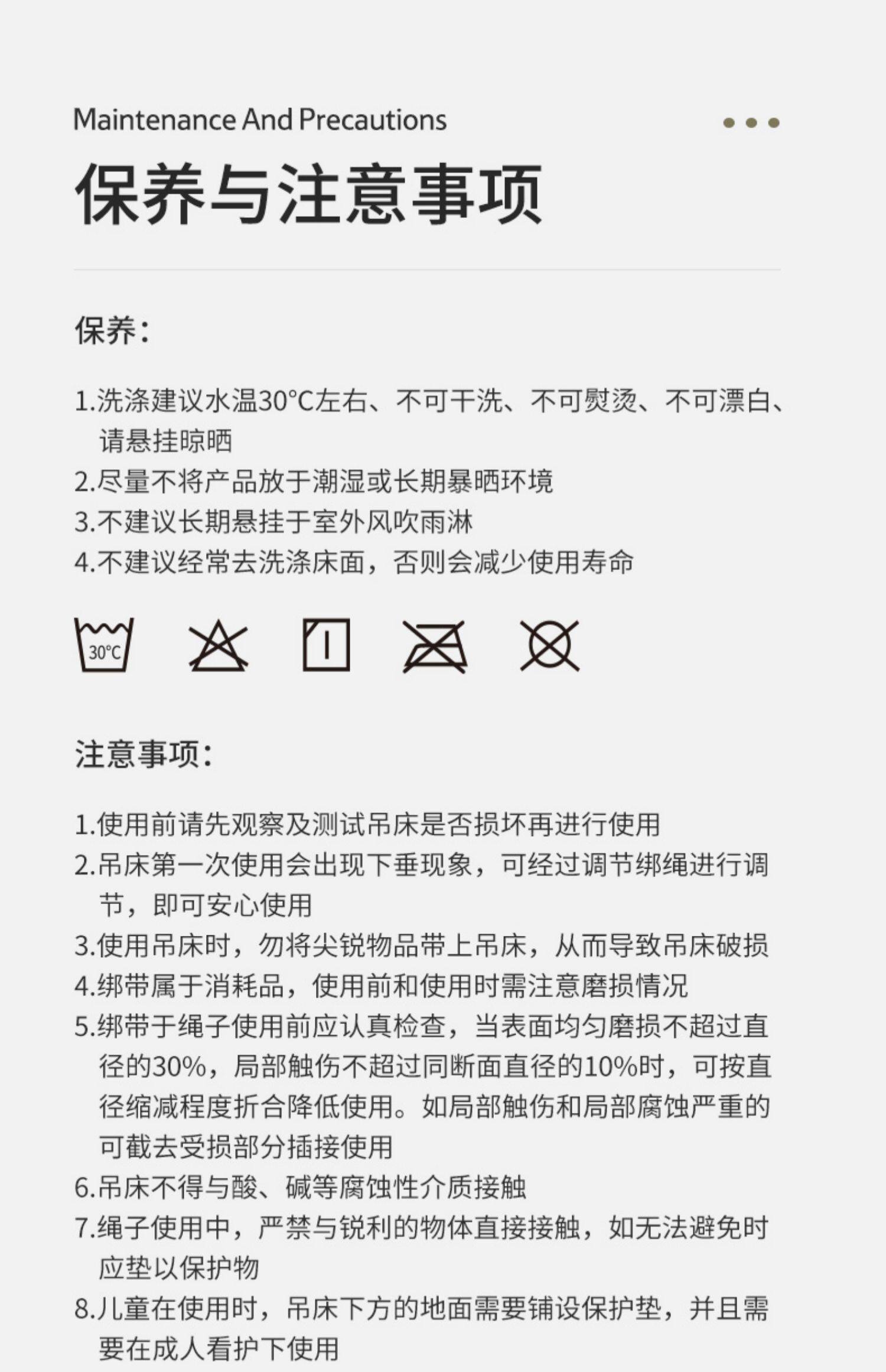 Maintenance And Precautions

保养与注意事项

保养：

1.洗涤建议水温30°C左右、不可干洗、不可熨烫、不可漂白、请悬挂晾晒
2.尽量不将产品放于潮湿或长期暴晒环境
3.不建议长期悬挂于室外风吹雨淋
4.不建议经常去洗涤床面，否则会减少使用寿命

30°C

注意事项：

1.使用前请先观察及测试吊床是否损坏再进行使用
2.吊床第一次使用会出现下垂现象，可经过调节绑绳进行调节，即可安心使用
3.使用吊床时，勿将尖锐物品带上吊床，从而导致吊床破损
4.绑带属于消耗品，使用前和使用时需注意磨损情况
5.绑带于绳子使用前应认真检查，当表面均匀磨损不超过直径的30%，局部触伤不超过同断面直径的10%时，可按直径缩减程度折合降低使用。如局部触伤和局部腐蚀严重的可截去受损部分插接使用
6.吊床不得与酸、碱等腐蚀性介质接触
7.绳子使用中，严禁与锐利的物体直接接触，如无法避免时应垫以保护物
8.儿童在使用时，吊床下方的地面需要铺设保护垫，并且需要在成人看护下使用